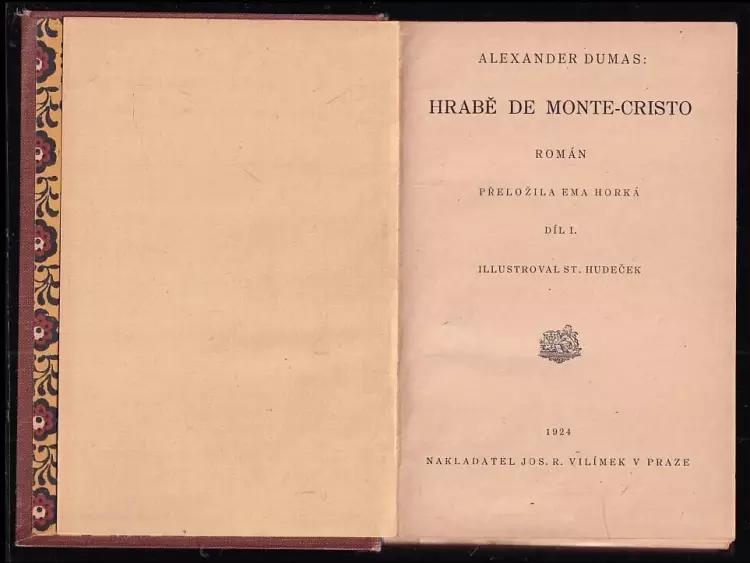 ALEXANDER DUMAS:

HRABĚ DE MONTE-CRISTO

ROMÁN

PŘELOŽILA EMA HORKÁ

DÍL I.

ILLUSTROVAL ST. HUDEČEK

1924

NAKLADATEL JOS. R. VILÍMEK V PRAZE